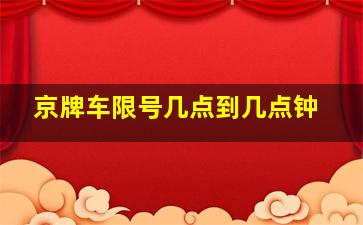 京牌车限号几点到几点钟